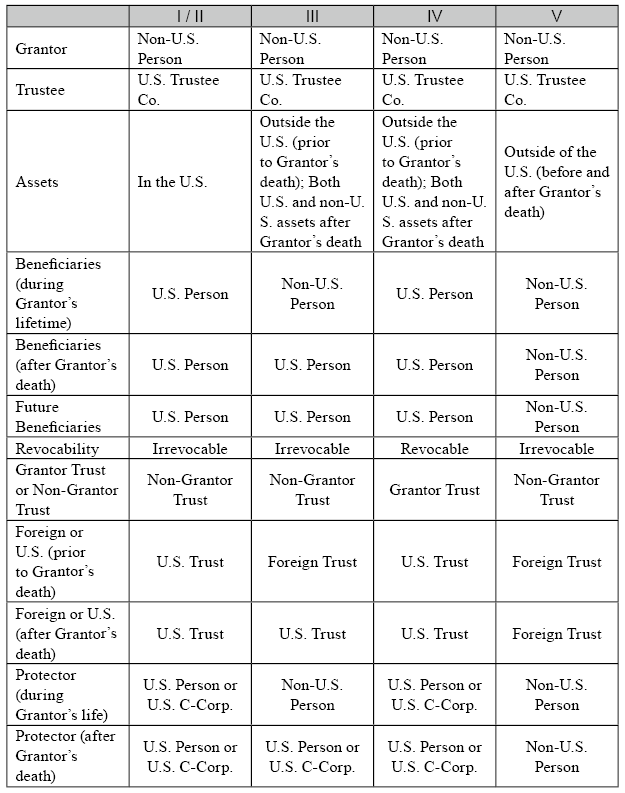 | | I / II | III | IV | V |
|---|---|---|---|---|
| Grantor | Non-U.S. Person | Non-U.S. Person | Non-U.S. Person | Non-U.S. Person |
| Trustee | U.S. Trustee Co. | U.S. Trustee Co. | U.S. Trustee Co. | U.S. Trustee Co. |
| Assets | In the U.S. | Outside the U.S. (prior to Grantor's death); Both U.S. and non-U.S. assets after Grantor's death | Outside the U.S. (prior to Grantor's death); Both U.S. and non-U.S. assets after Grantor's death | Outside of the U.S. (before and after Grantor's death) |
| Beneficiaries (during Grantor's lifetime) | U.S. Person | Non-U.S. Person | U.S. Person | Non-U.S. Person |
| Beneficiaries (after Grantor's death) | U.S. Person | U.S. Person | U.S. Person | Non-U.S. Person |
| Future Beneficiaries | U.S. Person | U.S. Person | U.S. Person | Non-U.S. Person |
| Revocability | Irrevocable | Irrevocable | Revocable | Irrevocable |
| Grantor Trust or Non-Grantor Trust | Non-Grantor Trust | Non-Grantor Trust | Grantor Trust | Non-Grantor Trust |
| Foreign or U.S. (prior to Grantor's death) | U.S. Trust | Foreign Trust | U.S. Trust | Foreign Trust |
| Foreign or U.S. (after Grantor's death) | U.S. Trust | U.S. Trust | U.S. Trust | Foreign Trust |
| Protector (during Grantor's life) | U.S. Person or U.S. C-Corp. | Non-U.S. Person | U.S. Person or U.S. C-Corp. | Non-U.S. Person |
| Protector (after Grantor's death) | U.S. Person or U.S. C-Corp. | U.S. Person or U.S. C-Corp. | U.S. Person or U.S. C-Corp. | Non-U.S. Person |